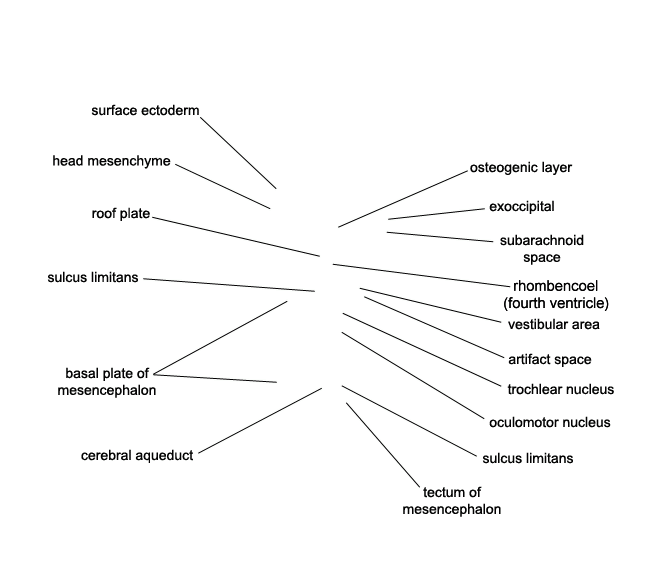 surface ectoderm

head mesenchyme

roof plate

sulcus limitans

basal plate of mesencephalon

cerebral aqueduct

osteogenic layer

exoccipital

subarachnoid space

rhombencoel (fourth ventricle)

vestibular area

artifact space

trochlear nucleus

oculomotor nucleus

sulcus limitans

tectum of mesencephalon